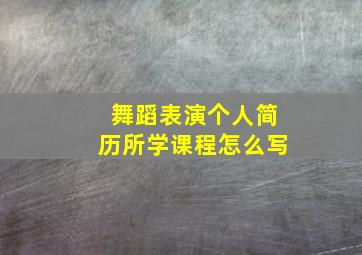 舞蹈表演个人简历所学课程怎么写